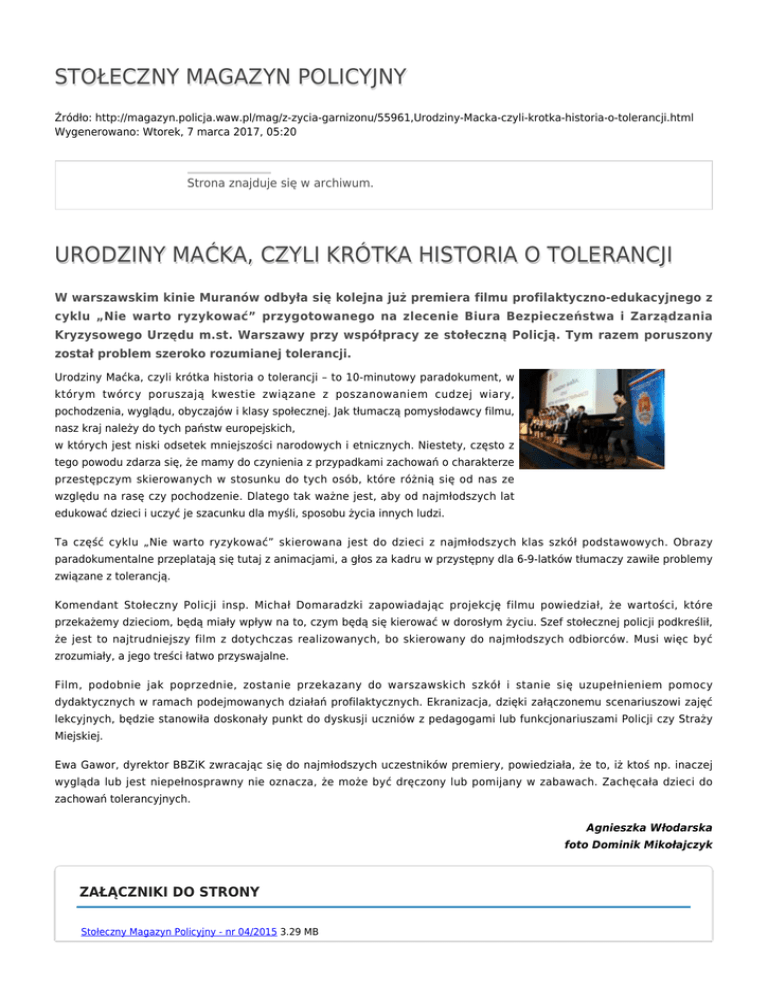 STOŁECZNY MAGAZYN POLICYJNY

Źródło: http://magazyn.policja.waw.pl/mag/z-zycia-garnizonu/55961,Urodziny-Macka-czyli-krotka-historia-o-tolerancji.html
Wygenerowano: Wtorek, 7 marca 2017, 05:20

Strona znajduje się w archiwum.

URODZINY MAĆKA, CZYLI KRÓTKA HISTORIA O TOLERANCJI

W warszawskim kinie Muranów odbyła się kolejna już premiera filmu profilaktyczno-edukacyjnego z cyklu „Nie warto ryzykować” przygotowanego na zlecenie Biura Bezpieczeństwa i Zarządzania Kryzysowego Urzędu m.st. Warszawy przy współpracy ze stołeczną Policją. Tym razem poruszony został problem szeroko rozumianej tolerancji.

Urodziny Maćka, czyli krótka historia o tolerancji – to 10-minutowy paradokument, w którym twórcy poruszają kwestie związane z poszanowaniem cudzej wiary, pochodzenia, wyglądu, obyczajów i klasy społecznej. Jak tłumaczą pomysłodawcy filmu, nasz kraj należy do tych państw europejskich, w których jest niski odsetek mniejszości narodowych i etnicznych. Niestety, często z tego powodu zdarza się, że mamy do czynienia z przypadkami zachowań o charakterze przestępczym skierowanych w stosunku do tych osób, które różnią się od nas ze względu na rasę czy pochodzenie. Dlatego tak ważne jest, aby od najmłodszych lat edukować dzieci i uczyć je szacunku dla myśli, sposobu życia innych ludzi.

Ta część cyklu „Nie warto ryzykować” skierowana jest do dzieci z najmłodszych klas szkół podstawowych. Obrazy paradokumentalne przeplatają się tutaj z animacjami, a głos za kadru w przystępny dla 6-9-latków tłumaczy zawiłe problemy związane z tolerancją.

Komendant Stołeczny Policji insp. Michał Domaradzki zapowiadając projekcję filmu powiedział, że wartości, które przekażemy dzieciom, będą miały wpływ na to, czym będą się kierować w dorosłym życiu. Szef stołecznej policji podkreślił, że jest to najtrudniejszy film z dotychczas realizowanych, bo skierowany do najmłodszych odbiorców. Musi więc być zrozumiały, a jego treści łatwo przyswajalne.

Film, podobnie jak poprzednie, zostanie przekazany do warszawskich szkół i stanie się uzupełnieniem pomocy dydaktycznych w ramach podejmowanych działań profilaktycznych. Ekranizacja, dzięki załączonemu scenariuszowi zajęć lekcyjnych, będzie stanowiła doskonały punkt do dyskusji uczniów z pedagogami lub funkcjonariuszami Policji czy Straży Miejskiej.

Ewa Gawor, dyrektor BBZiK zwracając się do najmłodszych uczestników premiery, powiedziała, że to, iż ktoś np. inaczej wygląda lub jest niepełnosprawny nie oznacza, że może być dręczony lub pomijany w zabawach. Zachęcała dzieci do zachowań tolerancyjnych.

Agnieszka Włodarska
foto Dominik Mikołajczyk

ZAŁĄCZNIKI DO STRONY

Stołeczny Magazyn Policyjny - nr 04/2015 3.29 MB